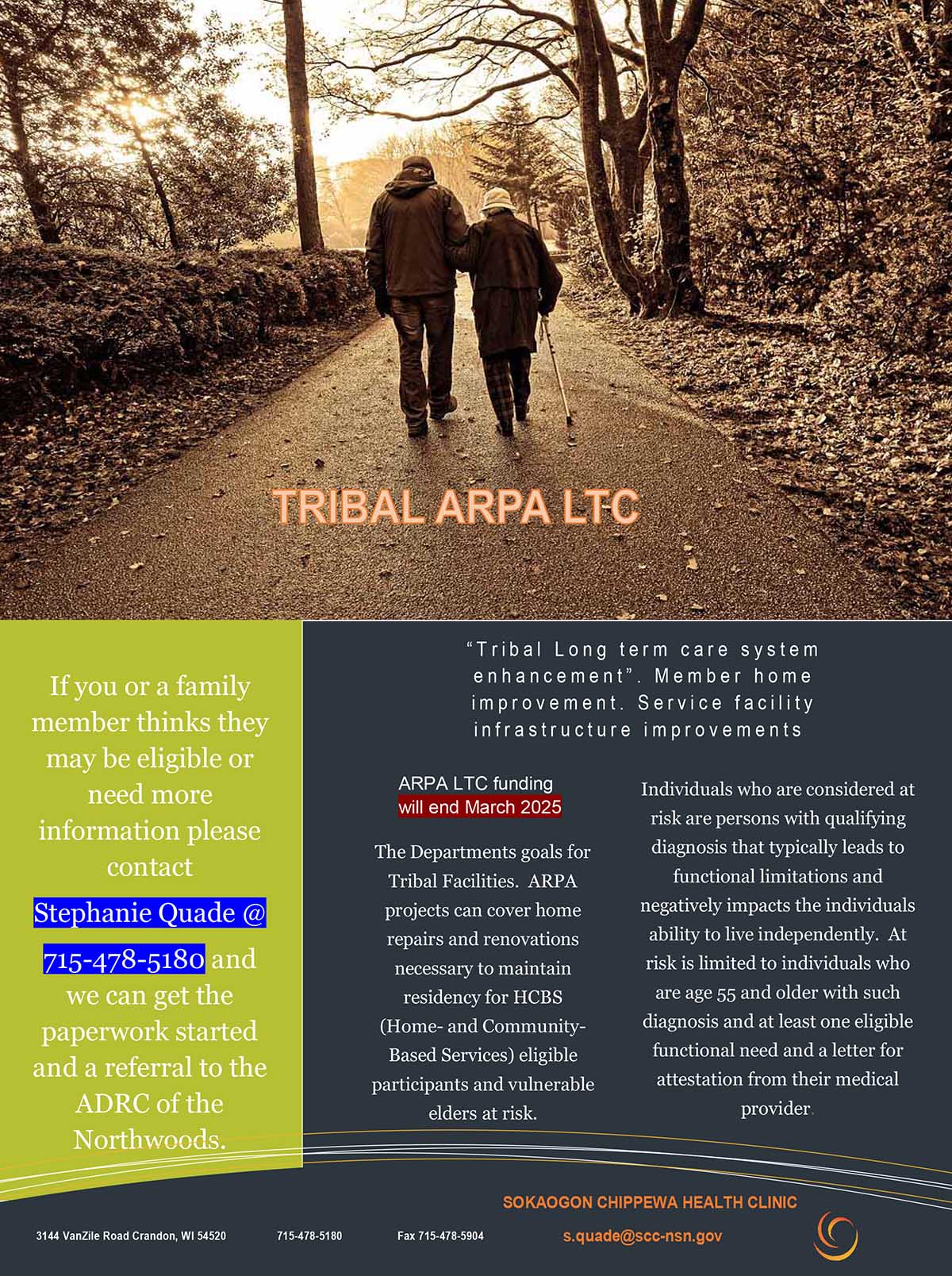 TRIBAL ARPA LTC

If you or a family member thinks they may be eligible or need more information please contact Stephanie Quade @ 715-478-5180 and we can get the paperwork started and a referral to the ADRC of the Northwoods.

"Tribal Long term care system enhancement". Member home improvement. Service facility infrastructure improvements

ARPA LTC funding will end March 2025

The Departments goals for Tribal Facilities. ARPA projects can cover home repairs and renovations necessary to maintain residency for HCBS (Home- and Community-Based Services) eligible participants and vulnerable elders at risk.

Individuals who are considered at risk are persons with qualifying diagnosis that typically leads to functional limitations and negatively impacts the individuals ability to live independently. At risk is limited to individuals who are age 55 and older with such diagnosis and at least one eligible functional need and a letter for attestation from their medical provider.

SOKAOGON CHIPPEWA HEALTH CLINIC

3144 VanZile Road Crandon, WI 54520 715-478-5180 Fax 715-478-5904 s.quade@scc-nsn.gov